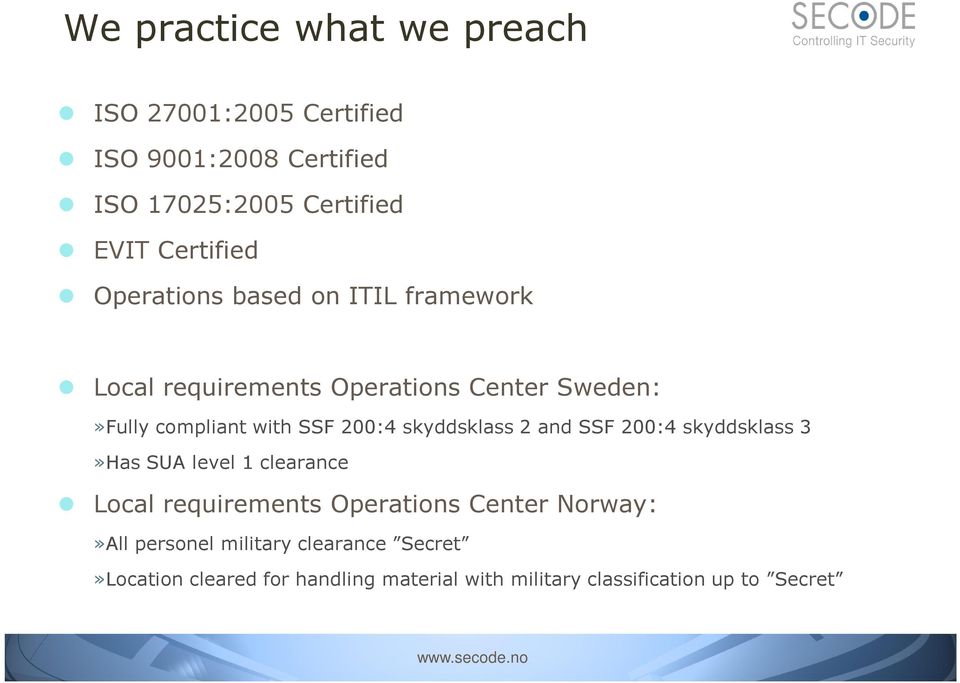 We practice what we preach

SECODE
Controlling IT Security

ISO 27001:2005 Certified

ISO 9001:2008 Certified

ISO 17025:2005 Certified

EVIT Certified

Operations based on ITIL framework

Local requirements Operations Center Sweden:

»Fully compliant with SSF 200:4 skyddsklass 2 and SSF 200:4 skyddsklass 3

»Has SUA level 1 clearance

Local requirements Operations Center Norway:

»All personel military clearance ”Secret”

»Location cleared for handling material with military classification up to ”Secret”

www.secode.no